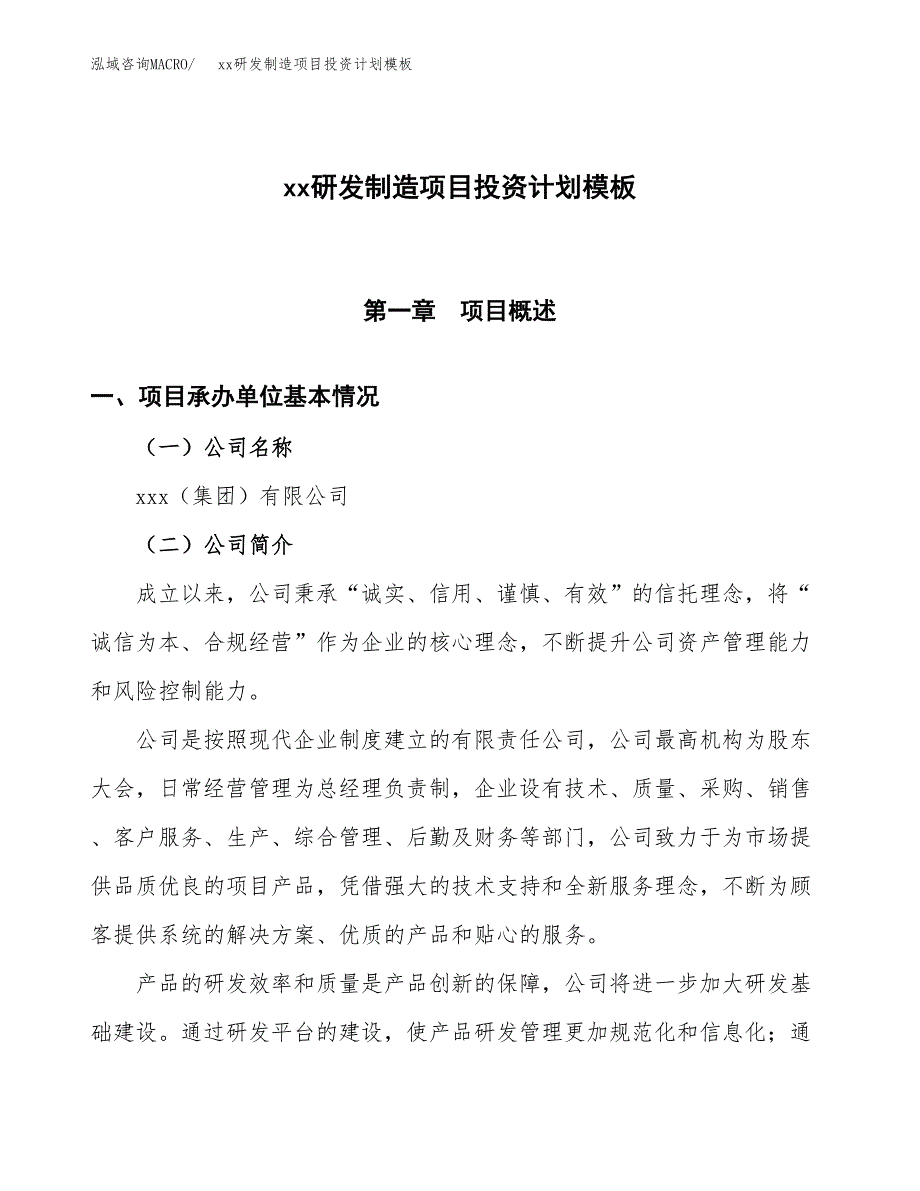 泓域咨询MACRO/　xx研发制造项目投资计划模板

xx研发制造项目投资计划模板

第一章　项目概述

一、项目承办单位基本情况

（一）公司名称

xxx（集团）有限公司

（二）公司简介

成立以来，公司秉承“诚实、信用、谨慎、有效”的信托理念，将“诚信为本、合规经营”作为企业的核心理念，不断提升公司资产管理能力和风险控制能力。

公司是按照现代企业制度建立的有限责任公司，公司最高机构为股东大会，日常经营管理为总经理负责制，企业设有技术、质量、采购、销售、客户服务、生产、综合管理、后勤及财务等部门，公司致力于为市场提供品质优良的项目产品，凭借强大的技术支持和全新服务理念，不断为顾客提供系统的解决方案、优质的产品和贴心的服务。

产品的研发效率和质量是产品创新的保障，公司将进一步加大研发基础建设。通过研发平台的建设，使产品研发管理更加规范化和信息化；通